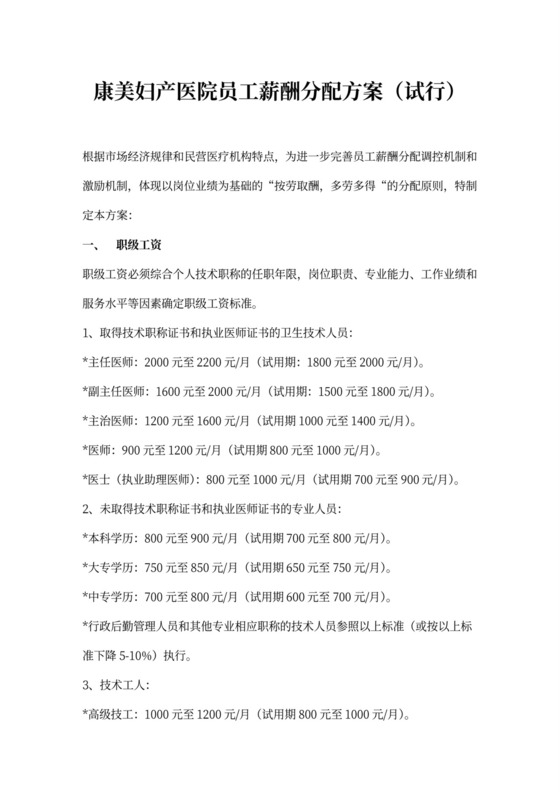 康美妇产医院员工薪酬分配方案（试行）

根据市场经济规律和民营医疗机构特点，为进一步完善员工薪酬分配调控机制和激励机制，体现以岗位业绩为基础的“按劳取酬，多劳多得“的分配原则，特制定本方案：

一、　职级工资

职级工资必须综合个人技术职称的任职年限，岗位职责、专业能力、工作业绩和服务水平等因素确定职级工资标准。

1、取得技术职称证书和执业医师证书的卫生技术人员：

*主任医师：2000 元至 2200 元/月（试用期：1800 元至 2000 元/月）。

*副主任医师：1600 元至 2000 元/月（试用期：1500 元至 1800 元/月）。

*主治医师：1200 元至 1600 元/月（试用期 1000 元至 1400 元/月）。

*医师：900 元至 1200 元/月（试用期 800 元至 1000 元/月）。

*医士（执业助理医师）：800 元至 1000 元/月（试用期 700 元至 900 元/月）。

2、未取得技术职称证书和执业医师证书的专业人员：

*本科学历：800 元至 900 元/月（试用期 700 元至 800 元/月）。

*大专学历：750 元至 850 元/月（试用期 650 元至 750 元/月）。

*中专学历：700 元至 800 元/月（试用期 600 元至 700 元/月）。

*行政后勤管理人员和其他专业相应职称的技术人员参照以上标准（或按以上标准下降 5-10%）执行。

3、技术工人：

*高级技工：1000 元至 1200 元/月（试用期 800 元至 1000 元/月）。